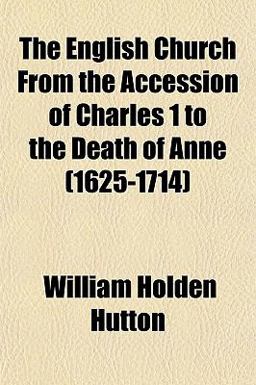 The English Church From the Accession of Charles 1 to the Death of Anne (1625-1714)

William Holden Hutton